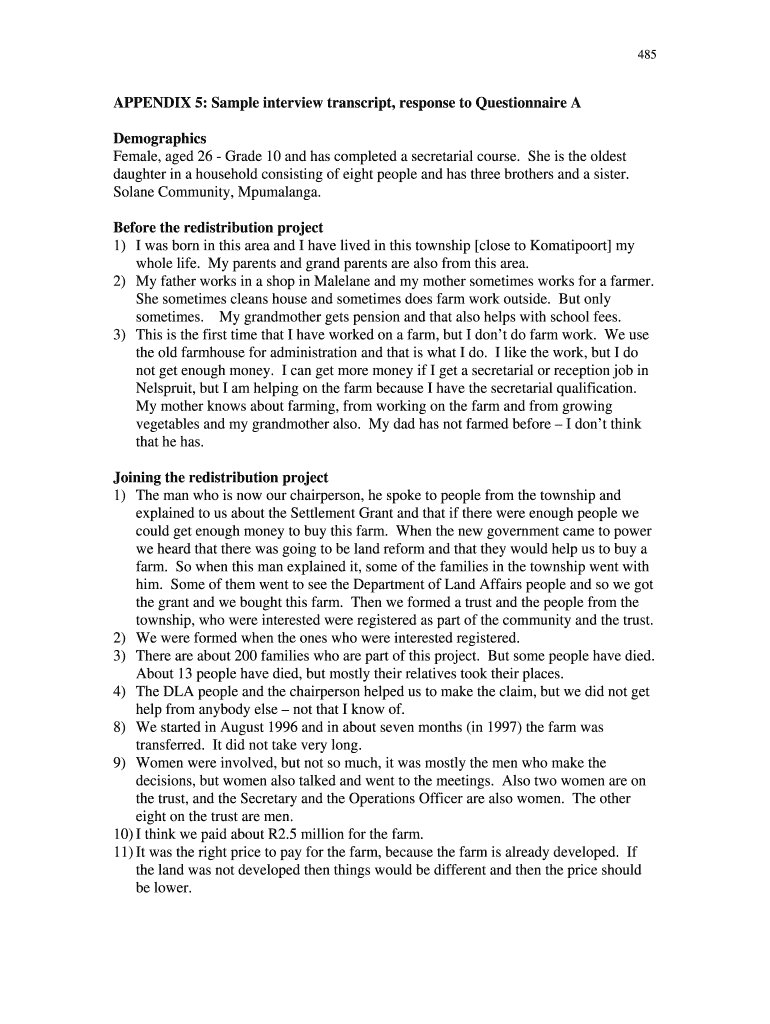 485

APPENDIX 5: Sample interview transcript, response to Questionnaire A

Demographics
Female, aged 26 - Grade 10 and has completed a secretarial course. She is the oldest daughter in a household consisting of eight people and has three brothers and a sister. Solane Community, Mpumalanga.

Before the redistribution project
1) I was born in this area and I have lived in this township [close to Komatipoort] my whole life. My parents and grand parents are also from this area.
2) My father works in a shop in Malelane and my mother sometimes works for a farmer. She sometimes cleans house and sometimes does farm work outside. But only sometimes. My grandmother gets pension and that also helps with school fees.
3) This is the first time that I have worked on a farm, but I don't do farm work. We use the old farmhouse for administration and that is what I do. I like the work, but I do not get enough money. I can get more money if I get a secretarial or reception job in Nelspruit, but I am helping on the farm because I have the secretarial qualification. My mother knows about farming, from working on the farm and from growing vegetables and my grandmother also. My dad has not farmed before – I don't think that he has.

Joining the redistribution project
1) The man who is now our chairperson, he spoke to people from the township and explained to us about the Settlement Grant and that if there were enough people we could get enough money to buy this farm. When the new government came to power we heard that there was going to be land reform and that they would help us to buy a farm. So when this man explained it, some of the families in the township went with him. Some of them went to see the Department of Land Affairs people and so we got the grant and we bought this farm. Then we formed a trust and the people from the township, who were interested were registered as part of the community and the trust.
2) We were formed when the ones who were interested registered.
3) There are about 200 families who are part of this project. But some people have died. About 13 people have died, but mostly their relatives took their places.
4) The DLA people and the chairperson helped us to make the claim, but we did not get help from anybody else – not that I know of.
8) We started in August 1996 and in about seven months (in 1997) the farm was transferred. It did not take very long.
9) Women were involved, but not so much, it was mostly the men who make the decisions, but women also talked and went to the meetings. Also two women are on the trust, and the Secretary and the Operations Officer are also women. The other eight on the trust are men.
10) I think we paid about R2.5 million for the farm.
11) It was the right price to pay for the farm, because the farm is already developed. If the land was not developed then things would be different and then the price should be lower.